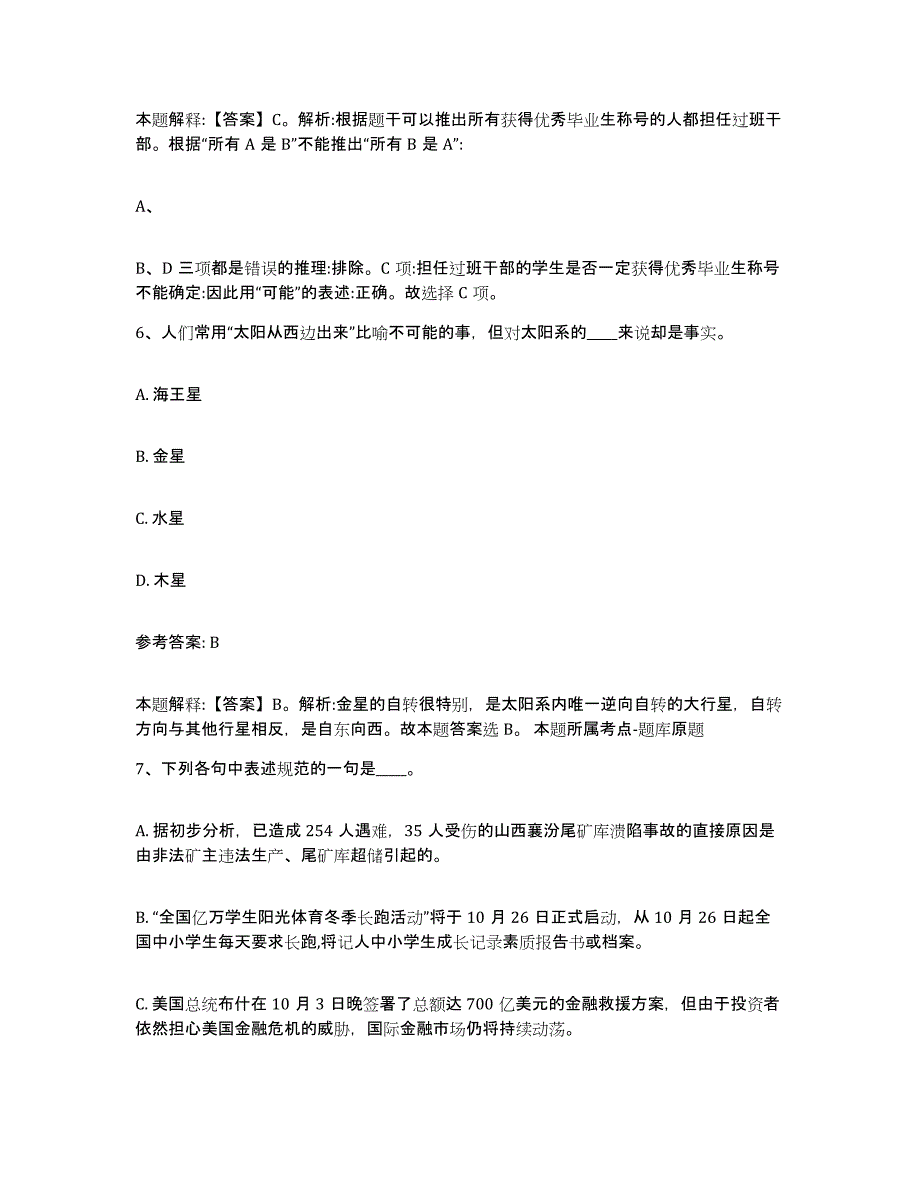 本题解释:【答案】C。解析:根据题干可以推出所有获得优秀毕业生称号的人都担任过班干部。根据“所有 A 是 B”不能推出“所有 B 是 A”:

A、

B、D 三项都是错误的推理:排除。C 项:担任过班干部的学生是否一定获得优秀毕业生称号不能确定:因此用“可能”的表述:正确。故选择 C 项。

6、人们常用“太阳从西边出来”比喻不可能的事，但对太阳系的____来说却是事实。

A. 海王星

B. 金星

C. 水星

D. 木星

参考答案: B

本题解释:【答案】B。解析:金星的自转很特别，是太阳系内唯一逆向自转的大行星，自转方向与其他行星相反，是自东向西。故本题答案选 B。 本题所属考点-题库原题

7、下列各句中表述规范的一句是____。

A. 据初步分析，已造成 254 人遇难，35 人受伤的山西襄汾尾矿库溃陷事故的直接原因是由非法矿主违法生产、尾矿库超储引起的。

B. “全国亿万学生阳光体育冬季长跑活动”将于 10 月 26 日正式启动，从 10 月 26 日起全国中小学生每天要求长跑,将记人中小学生成长记录素质报告书或档案。

C. 美国总统布什在 10 月 3 日晚签署了总额达 700 亿美元的金融救援方案，但由于投资者依然担心美国金融危机的威胁，国际金融市场仍将持续动荡。